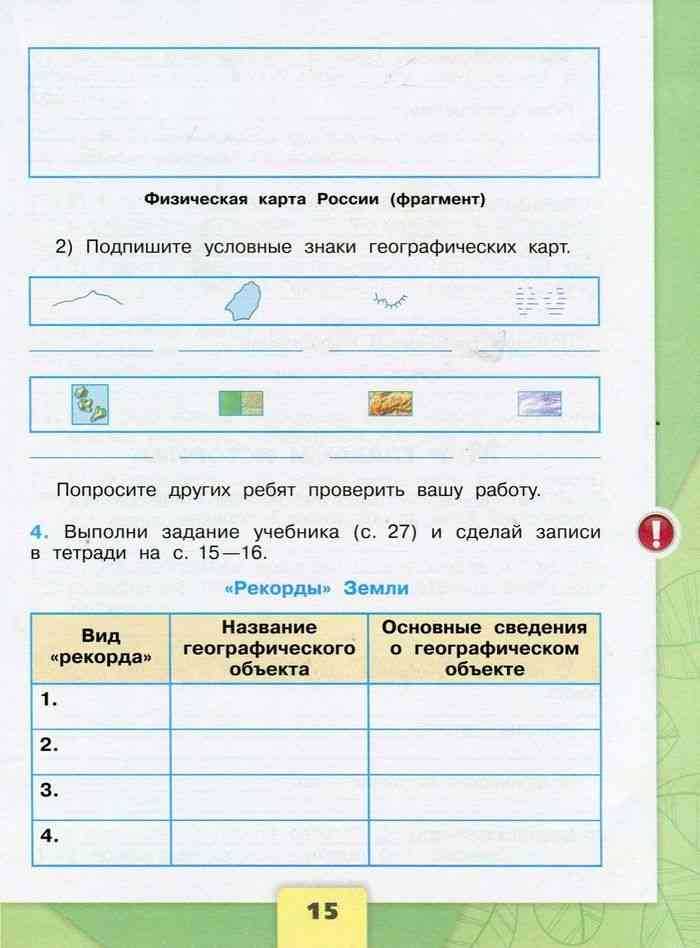 Физическая карта России (фрагмент)

2) Подпишите условные знаки географических карт.

Попросите других ребят проверить вашу работу.

4. Выполни задание учебника (с. 27) и сделай записи в тетради на с. 15—16.

«Рекорды» Земли

| Вид «рекорда» | Название географического объекта | Основные сведения о географическом объекте |
|---|---|---|
| 1. | | |
| 2. | | |
| 3. | | |
| 4. | | |

15